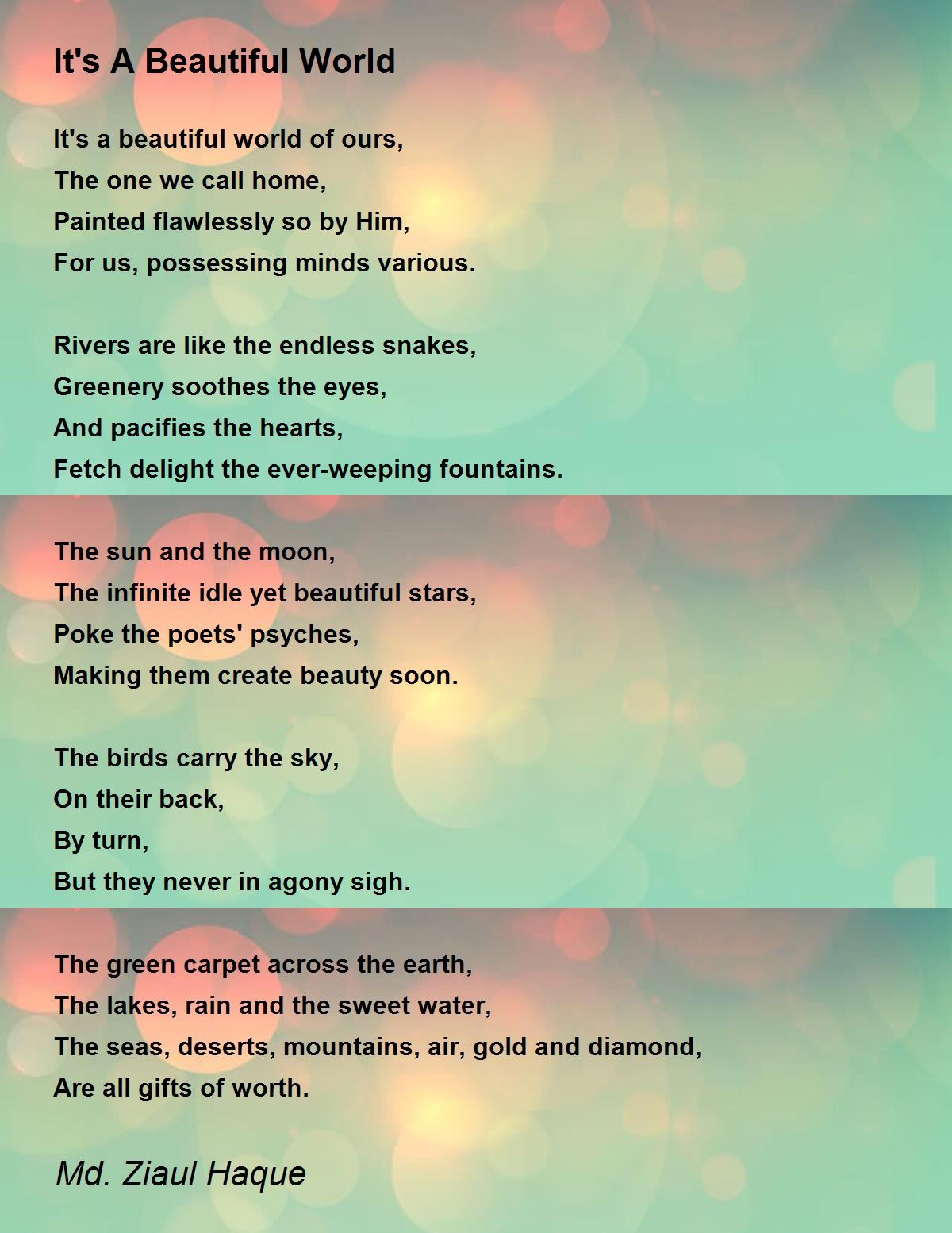 It's A Beautiful World

It's a beautiful world of ours,
The one we call home,
Painted flawlessly so by Him,
For us, possessing minds various.

Rivers are like the endless snakes,
Greenery soothes the eyes,
And pacifies the hearts,
Fetch delight the ever-weeping fountains.

The sun and the moon,
The infinite idle yet beautiful stars,
Poke the poets' psyches,
Making them create beauty soon.

The birds carry the sky,
On their back,
By turn,
But they never in agony sigh.

The green carpet across the earth,
The lakes, rain and the sweet water,
The seas, deserts, mountains, air, gold and diamond,
Are all gifts of worth.

Md. Ziaul Haque